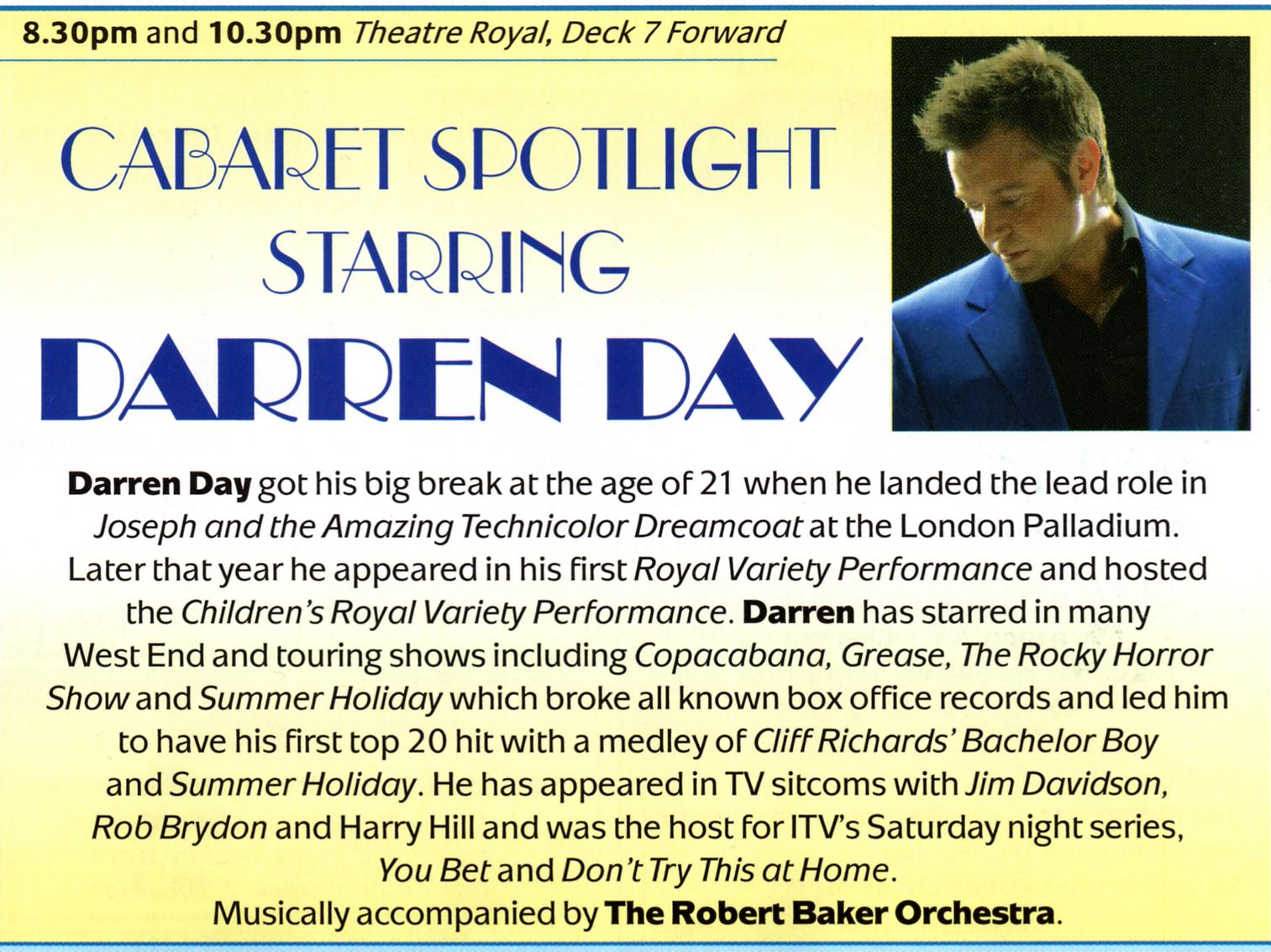 8.30pm and 10.30pm Theatre Royal, Deck 7 Forward

CABARET SPOTLIGHT
STARRING
DARREN DAY

Darren Day got his big break at the age of 21 when he landed the lead role in Joseph and the Amazing Technicolor Dreamcoat at the London Palladium. Later that year he appeared in his first Royal Variety Performance and hosted the Children's Royal Variety Performance. Darren has starred in many West End and touring shows including Copacabana, Grease, The Rocky Horror Show and Summer Holiday which broke all known box office records and led him to have his first top 20 hit with a medley of Cliff Richards' Bachelor Boy and Summer Holiday. He has appeared in TV sitcoms with Jim Davidson, Rob Brydon and Harry Hill and was the host for ITV's Saturday night series, You Bet and Don't Try This at Home.
Musically accompanied by The Robert Baker Orchestra.